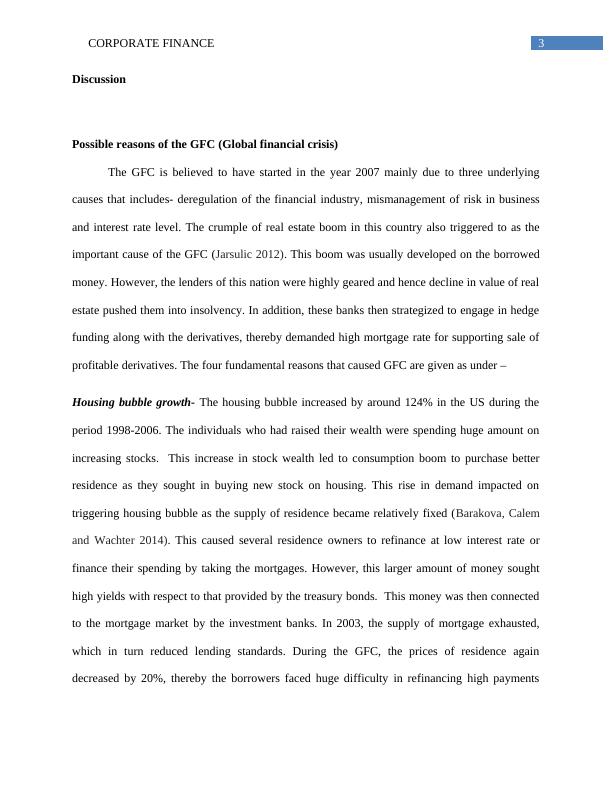 CORPORATE FINANCE 3

Discussion

Possible reasons of the GFC (Global financial crisis)

The GFC is believed to have started in the year 2007 mainly due to three underlying causes that includes- deregulation of the financial industry, mismanagement of risk in business and interest rate level. The crumple of real estate boom in this country also triggered to as the important cause of the GFC (Jarsulic 2012). This boom was usually developed on the borrowed money. However, the lenders of this nation were highly geared and hence decline in value of real estate pushed them into insolvency. In addition, these banks then strategized to engage in hedge funding along with the derivatives, thereby demanded high mortgage rate for supporting sale of profitable derivatives. The four fundamental reasons that caused GFC are given as under –

Housing bubble growth- The housing bubble increased by around 124% in the US during the period 1998-2006. The individuals who had raised their wealth were spending huge amount on increasing stocks. This increase in stock wealth led to consumption boom to purchase better residence as they sought in buying new stock on housing. This rise in demand impacted on triggering housing bubble as the supply of residence became relatively fixed (Barakova, Calem and Wachter 2014). This caused several residence owners to refinance at low interest rate or finance their spending by taking the mortgages. However, this larger amount of money sought high yields with respect to that provided by the treasury bonds. This money was then connected to the mortgage market by the investment banks. In 2003, the supply of mortgage exhausted, which in turn reduced lending standards. During the GFC, the prices of residence again decreased by 20%, thereby the borrowers faced huge difficulty in refinancing high payments